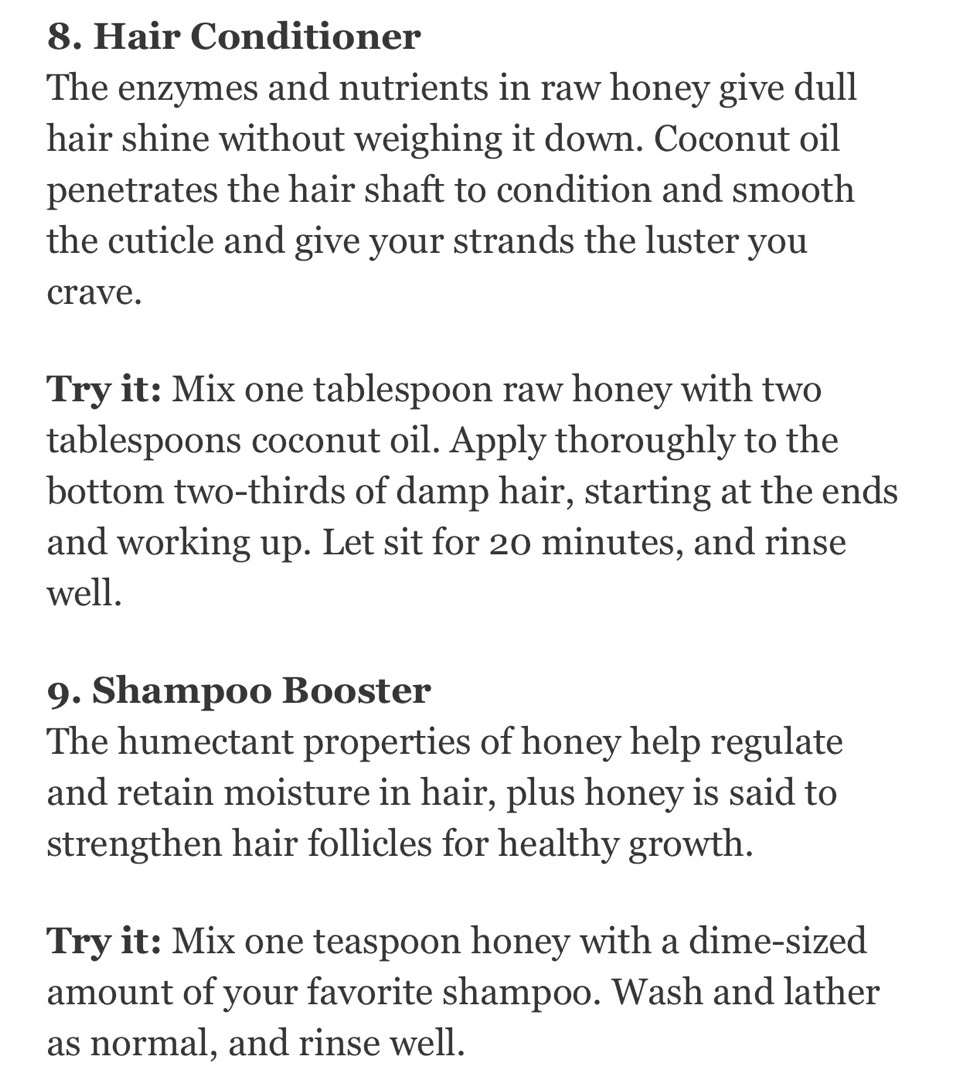 8. Hair Conditioner
The enzymes and nutrients in raw honey give dull hair shine without weighing it down. Coconut oil penetrates the hair shaft to condition and smooth the cuticle and give your strands the luster you crave.

Try it: Mix one tablespoon raw honey with two tablespoons coconut oil. Apply thoroughly to the bottom two-thirds of damp hair, starting at the ends and working up. Let sit for 20 minutes, and rinse well.

9. Shampoo Booster
The humectant properties of honey help regulate and retain moisture in hair, plus honey is said to strengthen hair follicles for healthy growth.

Try it: Mix one teaspoon honey with a dime-sized amount of your favorite shampoo. Wash and lather as normal, and rinse well.